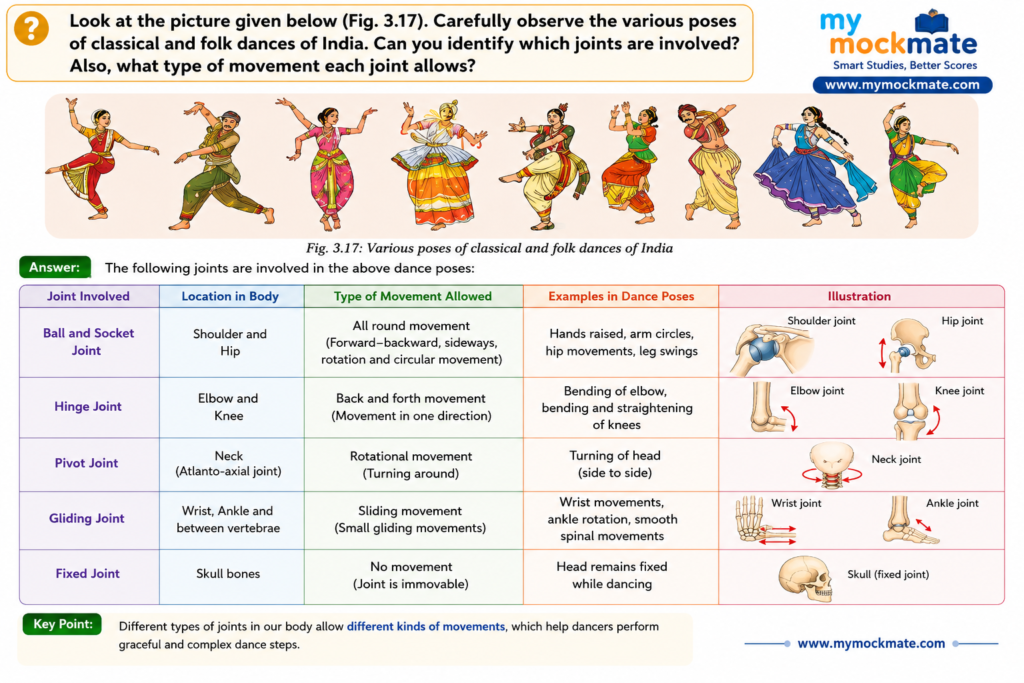 ?

Look at the picture given below (Fig. 3.17). Carefully observe the various poses of classical and folk dances of India. Can you identify which joints are involved? Also, what type of movement each joint allows?

my mockmate
Smart Studies, Better Scores
www.mymockmate.com

Fig. 3.17: Various poses of classical and folk dances of India

Answer: The following joints are involved in the above dance poses:

| Joint Involved | Location in Body | Type of Movement Allowed | Examples in Dance Poses | Illustration |
|---|---|---|---|---|
| Ball and Socket Joint | Shoulder and Hip | All round movement (Forward–backward, sideways, rotation and circular movement) | Hands raised, arm circles, hip movements, leg swings | Shoulder joint Hip joint |
| Hinge Joint | Elbow and Knee | Back and forth movement (Movement in one direction) | Bending of elbow, bending and straightening of knees | Elbow joint Knee joint |
| Pivot Joint | Neck (Atlanto-axial joint) | Rotational movement (Turning around) | Turning of head (side to side) | Neck joint |
| Gliding Joint | Wrist, Ankle and between vertebrae | Sliding movement (Small gliding movements) | Wrist movements, ankle rotation, smooth spinal movements | Wrist joint Ankle joint |
| Fixed Joint | Skull bones | No movement (Joint is immovable) | Head remains fixed while dancing | Skull (fixed joint) |

Key Point: Different types of joints in our body allow different kinds of movements, which help dancers perform graceful and complex dance steps.

www.mymockmate.com